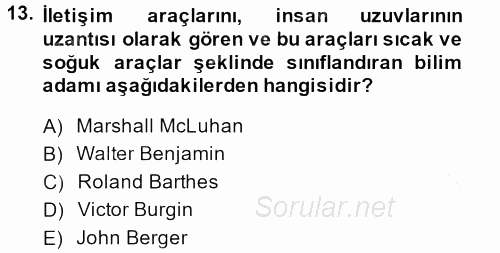 13. İletişim araçlarını, insan uzuvlarının uzantısı olarak gören ve bu araçları sıcak ve soğuk araçlar şeklinde sınıflandıran bilim adamı aşağıdakilerden hangisidir?

A) Marshall McLuhan
B) Walter Benjamin
C) Roland Barthes
D) Victor Burgin
E) John Berger

Sorular.net